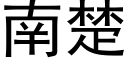 南楚